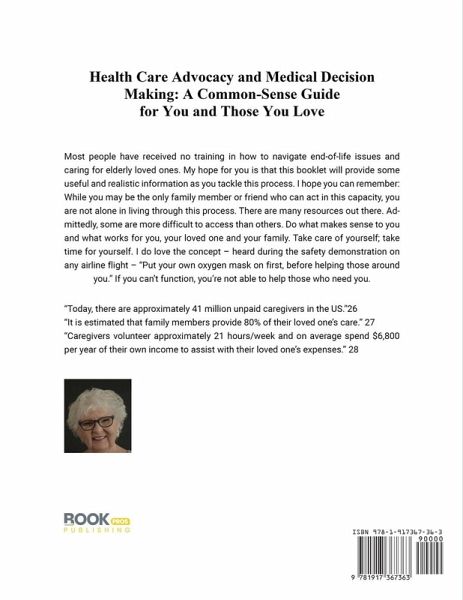 Health Care Advocacy and Medical Decision Making: A Common-Sense Guide for You and Those You Love

Most people have received no training in how to navigate end-of-life issues and caring for elderly loved ones. My hope for you is that this booklet will provide some useful and realistic information as you tackle this process. I hope you can remember: While you may be the only family member or friend who can act in this capacity, you are not alone in living through this process. There are many resources out there. Admittedly, some are more difficult to access than others. Do what makes sense to you and what works for you, your loved one and your family. Take care of yourself; take time for yourself. I do love the concept – heard during the safety demonstration on any airline flight – "Put your own oxygen mask on first, before helping those around you." If you can't function, you're not able to help those who need you.

"Today, there are approximately 41 million unpaid caregivers in the US."26
"It is estimated that family members provide 80% of their loved one's care." 27
"Caregivers volunteer approximately 21 hours/week and on average spend $6,800 per year of their own income to assist with their loved one's expenses." 28

BOOK PROS
PUBLISHING

ISBN 978-1-917367-36-3
90000
9 781917 367363